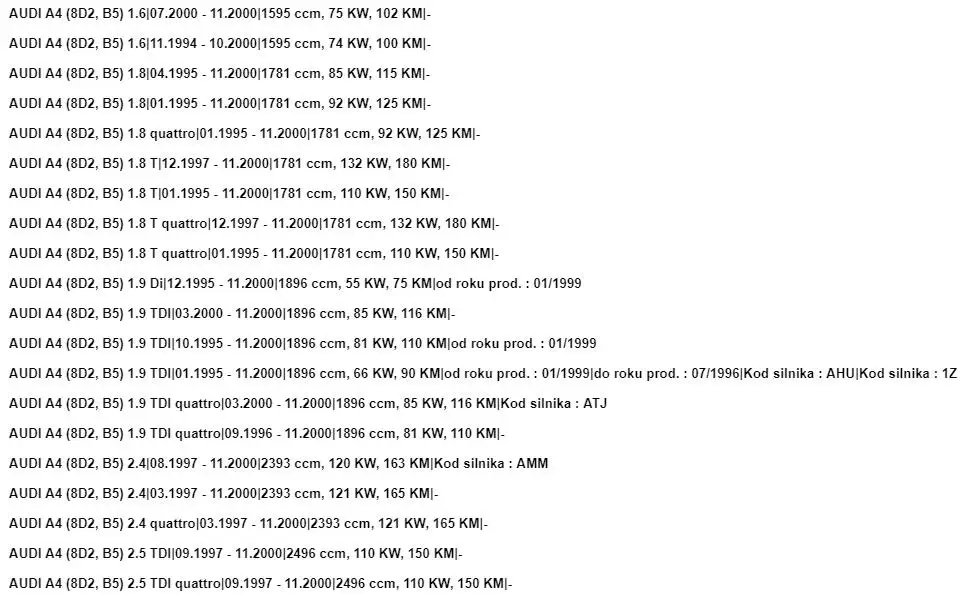 AUDI A4 (8D2, B5) 1.6|07.2000 - 11.2000|1595 ccm, 75 KW, 102 KM|-

AUDI A4 (8D2, B5) 1.6|11.1994 - 10.2000|1595 ccm, 74 KW, 100 KM|-

AUDI A4 (8D2, B5) 1.8|04.1995 - 11.2000|1781 ccm, 85 KW, 115 KM|-

AUDI A4 (8D2, B5) 1.8|01.1995 - 11.2000|1781 ccm, 92 KW, 125 KM|-

AUDI A4 (8D2, B5) 1.8 quattro|01.1995 - 11.2000|1781 ccm, 92 KW, 125 KM|-

AUDI A4 (8D2, B5) 1.8 T|12.1997 - 11.2000|1781 ccm, 132 KW, 180 KM|-

AUDI A4 (8D2, B5) 1.8 T|01.1995 - 11.2000|1781 ccm, 110 KW, 150 KM|-

AUDI A4 (8D2, B5) 1.8 T quattro|12.1997 - 11.2000|1781 ccm, 132 KW, 180 KM|-

AUDI A4 (8D2, B5) 1.8 T quattro|01.1995 - 11.2000|1781 ccm, 110 KW, 150 KM|-

AUDI A4 (8D2, B5) 1.9 Di|12.1995 - 11.2000|1896 ccm, 55 KW, 75 KM|od roku prod. : 01/1999

AUDI A4 (8D2, B5) 1.9 TDI|03.2000 - 11.2000|1896 ccm, 85 KW, 116 KM|-

AUDI A4 (8D2, B5) 1.9 TDI|10.1995 - 11.2000|1896 ccm, 81 KW, 110 KM|od roku prod. : 01/1999

AUDI A4 (8D2, B5) 1.9 TDI|01.1995 - 11.2000|1896 ccm, 66 KW, 90 KM|od roku prod. : 01/1999|do roku prod. : 07/1996|Kod silnika : AHU|Kod silnika : 1Z

AUDI A4 (8D2, B5) 1.9 TDI quattro|03.2000 - 11.2000|1896 ccm, 85 KW, 116 KM|Kod silnika : ATJ

AUDI A4 (8D2, B5) 1.9 TDI quattro|09.1996 - 11.2000|1896 ccm, 81 KW, 110 KM|-

AUDI A4 (8D2, B5) 2.4|08.1997 - 11.2000|2393 ccm, 120 KW, 163 KM|Kod silnika : AMM

AUDI A4 (8D2, B5) 2.4|03.1997 - 11.2000|2393 ccm, 121 KW, 165 KM|-

AUDI A4 (8D2, B5) 2.4 quattro|03.1997 - 11.2000|2393 ccm, 121 KW, 165 KM|-

AUDI A4 (8D2, B5) 2.5 TDI|09.1997 - 11.2000|2496 ccm, 110 KW, 150 KM|-

AUDI A4 (8D2, B5) 2.5 TDI quattro|09.1997 - 11.2000|2496 ccm, 110 KW, 150 KM|-